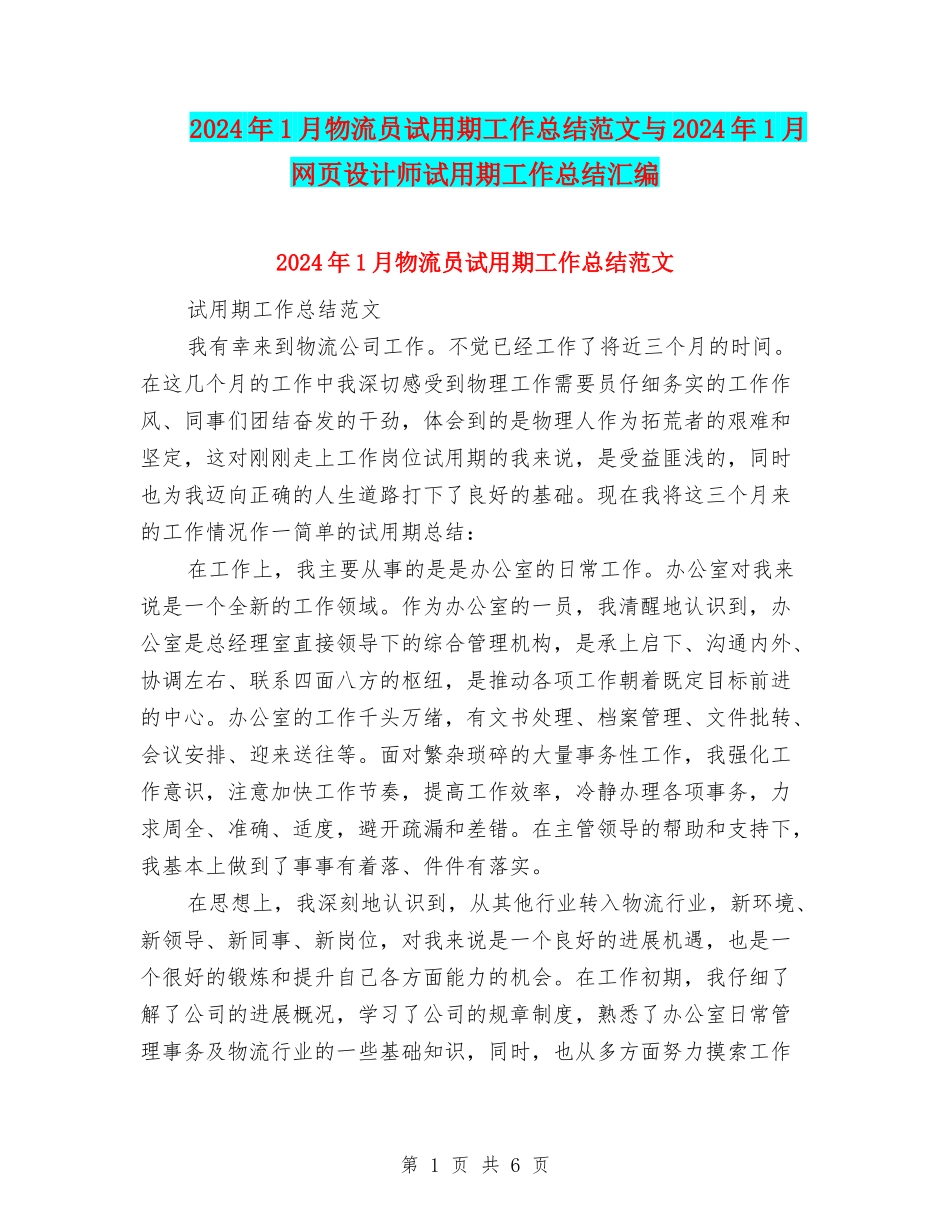 2024年1月物流员试用期工作总结范文与2024年1月网页设计师试用期工作总结汇编

2024年1月物流员试用期工作总结范文

试用期工作总结范文

我有幸来到物流公司工作。不觉已经工作了将近三个月的时间。在这几个月的工作中我深切感受到物理工作需要员仔细务实的工作作风、同事们团结奋发的干劲，体会到的是物理人作为拓荒者的艰难和坚定，这对刚刚走上工作岗位试用期的我来说，是受益匪浅的，同时也为我迈向正确的人生道路打下了良好的基础。现在我将这三个月来的工作情况作一简单的试用期总结：

在工作上，我主要从事的是是办公室的日常工作。办公室对我来说是一个全新的工作领域。作为办公室的一员，我清醒地认识到，办公室是总经理室直接领导下的综合管理机构，是承上启下、沟通内外、协调左右、联系四面八方的枢纽，是推动各项工作朝着既定目标前进的中心。办公室的工作千头万绪，有文书处理、档案管理、文件批转、会议安排、迎来送往等。面对繁杂琐碎的大量事务性工作，我强化工作意识，注意加快工作节奏，提高工作效率，冷静办理各项事务，力求周全、准确、适度，避开疏漏和差错。在主管领导的帮助和支持下，我基本上做到了事事有着落、件件有落实。

在思想上，我深刻地认识到，从其他行业转入物流行业，新环境、新领导、新同事、新岗位，对我来说是一个良好的进展机遇，也是一个很好的锻炼和提升自己各方面能力的机会。在工作初期，我仔细了解了公司的进展概况，学习了公司的规章制度，熟悉了办公室日常管理事务及物流行业的一些基础知识，同时，也从多方面努力摸索工作

第 1 页 共 6 页